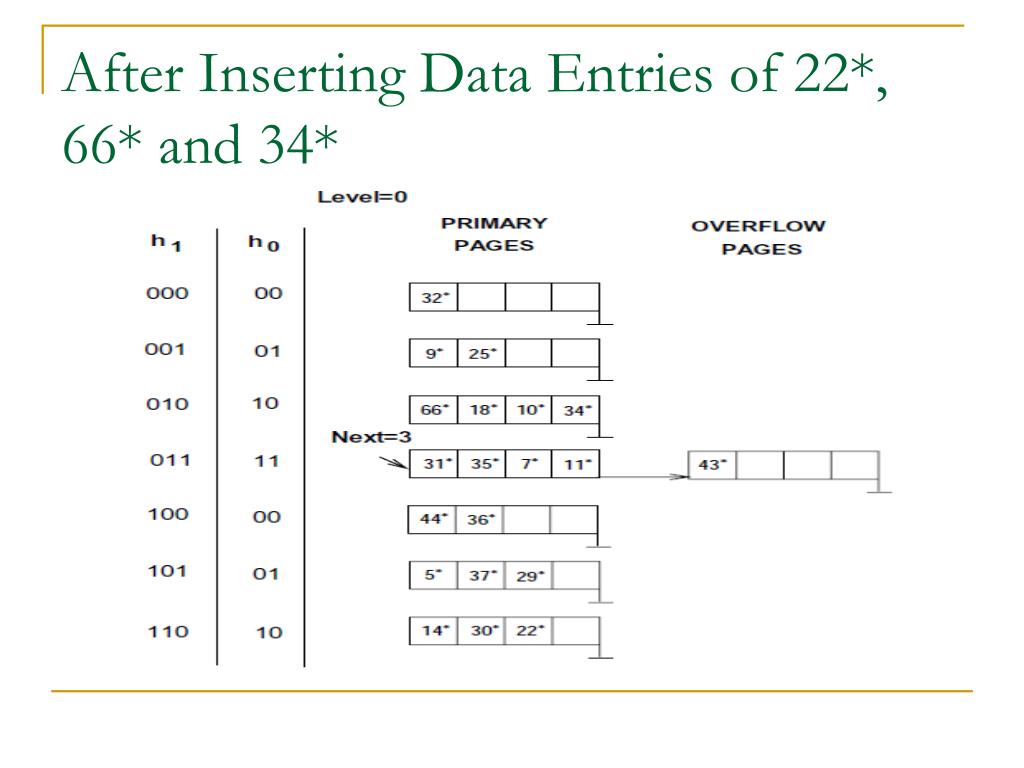 After Inserting Data Entries of 22*, 66* and 34*

Level=0

$h_1$ $h_0$ PRIMARY PAGES OVERFLOW PAGES

000 00 32*

001 01 9* 25*

010 10 66* 18* 10* 34*

Next=3

011 11 31* 35* 7* 11* 43*

100 00 44* 36*

101 01 5* 37* 29*

110 10 14* 30* 22*